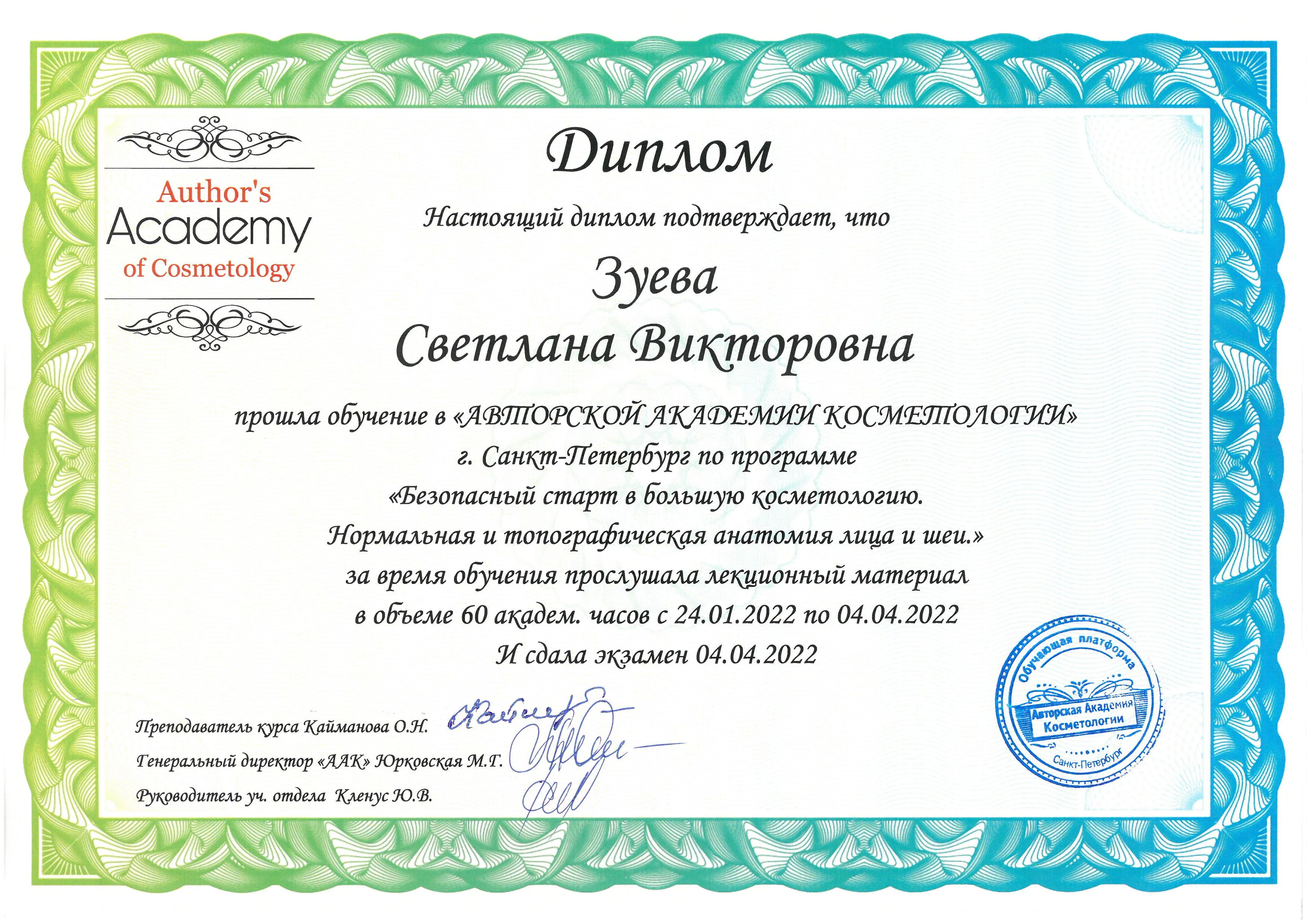 Author's
Academy
of Cosmetology

Диплом

Настоящий диплом подтверждает, что

Зуева
Светлана Викторовна

прошла обучение в «АВТОРСКОЙ АКАДЕМИИ КОСМЕТОЛОГИИ»
г. Санкт-Петербург по программе
«Безопасный старт в большую косметологию.
Нормальная и топографическая анатомия лица и шеи.»
за время обучения прослушала лекционный материал
в объеме 60 академ. часов с 24.01.2022 по 04.04.2022
И сдала экзамен 04.04.2022

Преподаватель курса Кайманова О.Н.
Генеральный директор «ААК» Юрковская М.Г.
Руководитель уч. отдела Кленус Ю.В.

Обучающая платформа
Авторская Академия Косметологии
Санкт-Петербург